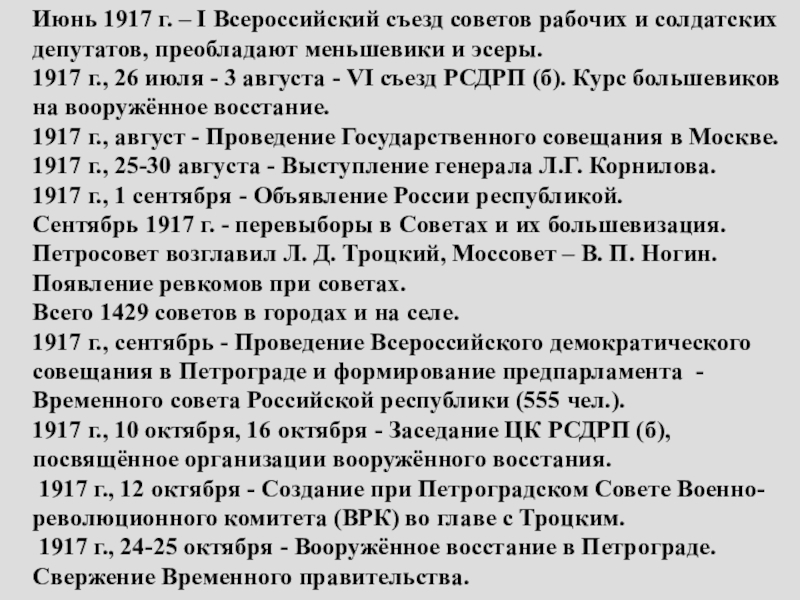 Июнь 1917 г. – I Всероссийский съезд советов рабочих и солдатских депутатов, преобладают меньшевики и эсеры.
1917 г., 26 июля - 3 августа - VI съезд РСДРП (б). Курс большевиков на вооружённое восстание.
1917 г., август - Проведение Государственного совещания в Москве.
1917 г., 25-30 августа - Выступление генерала Л.Г. Корнилова.
1917 г., 1 сентября - Объявление России республикой.
Сентябрь 1917 г. - перевыборы в Советах и их большевизация. Петросовет возглавил Л. Д. Троцкий, Моссовет – В. П. Ногин. Появление ревкомов при советах.
Всего 1429 советов в городах и на селе.
1917 г., сентябрь - Проведение Всероссийского демократического совещания в Петрограде и формирование предпарламента - Временного совета Российской республики (555 чел.).
1917 г., 10 октября, 16 октября - Заседание ЦК РСДРП (б), посвящённое организации вооружённого восстания.
1917 г., 12 октября - Создание при Петроградском Совете Военно-революционного комитета (ВРК) во главе с Троцким.
1917 г., 24-25 октября - Вооружённое восстание в Петрограде. Свержение Временного правительства.